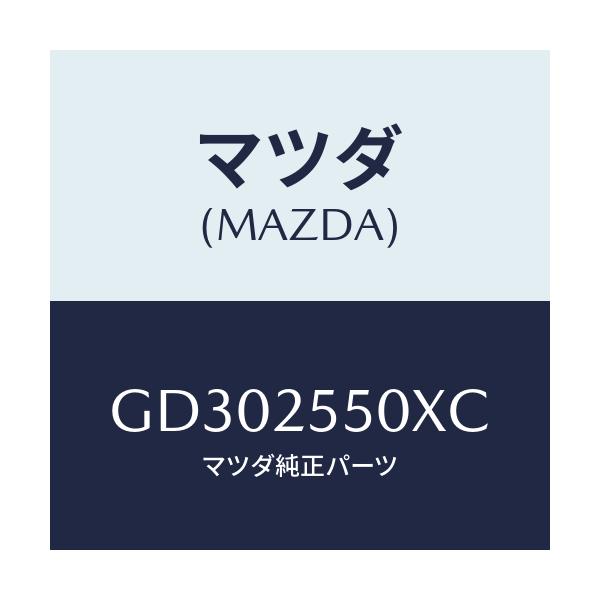 マツダ
(MAZDA)

GD302550XC
マツダ純正パーツ